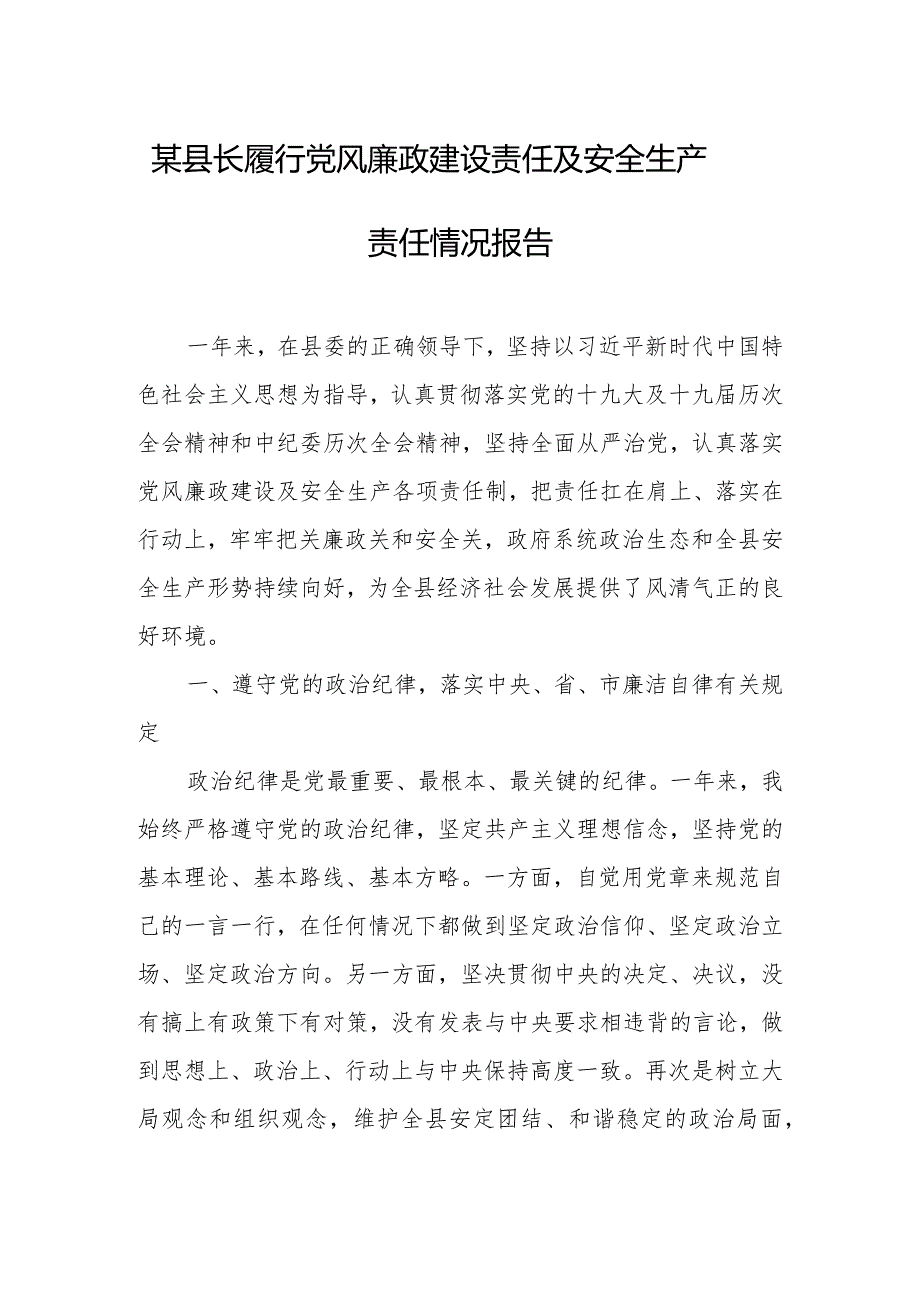 某县长履行党风廉政建设责任及安全生产责任情况报告

一年来，在县委的正确领导下，坚持以习近平新时代中国特色社会主义思想为指导，认真贯彻落实党的十九大及十九届历次全会精神和中纪委历次全会精神，坚持全面从严治党，认真落实党风廉政建设及安全生产各项责任制，把责任扛在肩上、落实在行动上，牢牢把关廉政关和安全关，政府系统政治生态和全县安全生产形势持续向好，为全县经济社会发展提供了风清气正的良好环境。

一、遵守党的政治纪律，落实中央、省、市廉洁自律有关规定

政治纪律是党最重要、最根本、最关键的纪律。一年来，我始终严格遵守党的政治纪律，坚定共产主义理想信念，坚持党的基本理论、基本路线、基本方略。一方面，自觉用党章来规范自己的一言一行，在任何情况下都做到坚定政治信仰、坚定政治立场、坚定政治方向。另一方面，坚决贯彻中央的决定、决议，没有搞上有政策下有对策，没有发表与中央要求相违背的言论，做到思想上、政治上、行动上与中央保持高度一致。再次是树立大局观念和组织观念，维护全县安定团结、和谐稳定的政治局面，